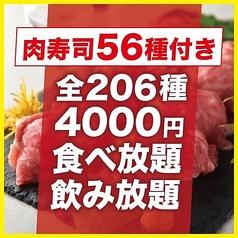 肉寿司56種付き

全206種
4000円
食べ放題
飲み放題